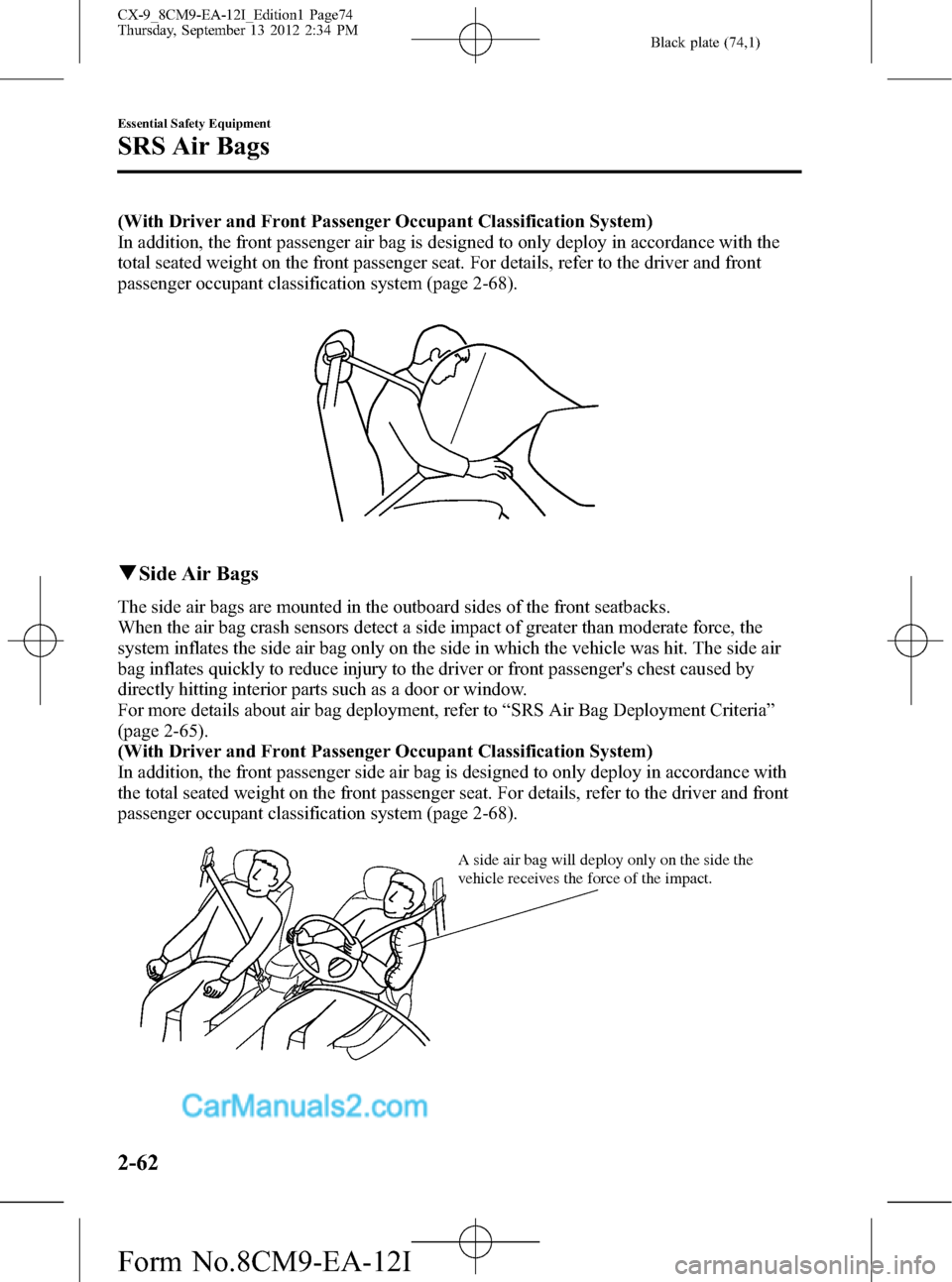 CX-9_8CM9-EA-12I_Edition1 Page74
Thursday, September 13 2012 2:34 PM

Black plate (74,1)

Essential Safety Equipment

SRS Air Bags

(With Driver and Front Passenger Occupant Classification System)
In addition, the front passenger air bag is designed to only deploy in accordance with the total seated weight on the front passenger seat. For details, refer to the driver and front passenger occupant classification system (page 2-68).

▼Side Air Bags

The side air bags are mounted in the outboard sides of the front seatbacks.
When the air bag crash sensors detect a side impact of greater than moderate force, the system inflates the side air bag only on the side in which the vehicle was hit. The side air bag inflates quickly to reduce injury to the driver or front passenger's chest caused by directly hitting interior parts such as a door or window.
For more details about air bag deployment, refer to “SRS Air Bag Deployment Criteria” (page 2-65).
(With Driver and Front Passenger Occupant Classification System)
In addition, the front passenger side air bag is designed to only deploy in accordance with the total seated weight on the front passenger seat. For details, refer to the driver and front passenger occupant classification system (page 2-68).

A side air bag will deploy only on the side the vehicle receives the force of the impact.

CarManuals2.com

2-62

Form No.8CM9-EA-12I

carmanualsonline.info